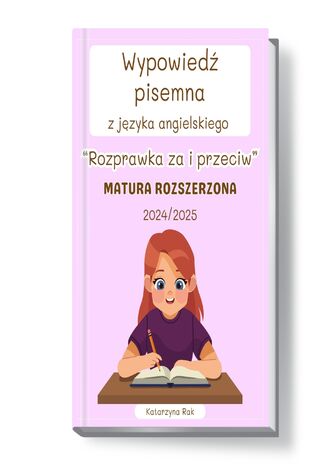 Wypowiedź pisemna
z języka angielskiego

"Rozprawka za i przeciw"

MATURA ROZSZERZONA

2024/2025

Katarzyna Rak